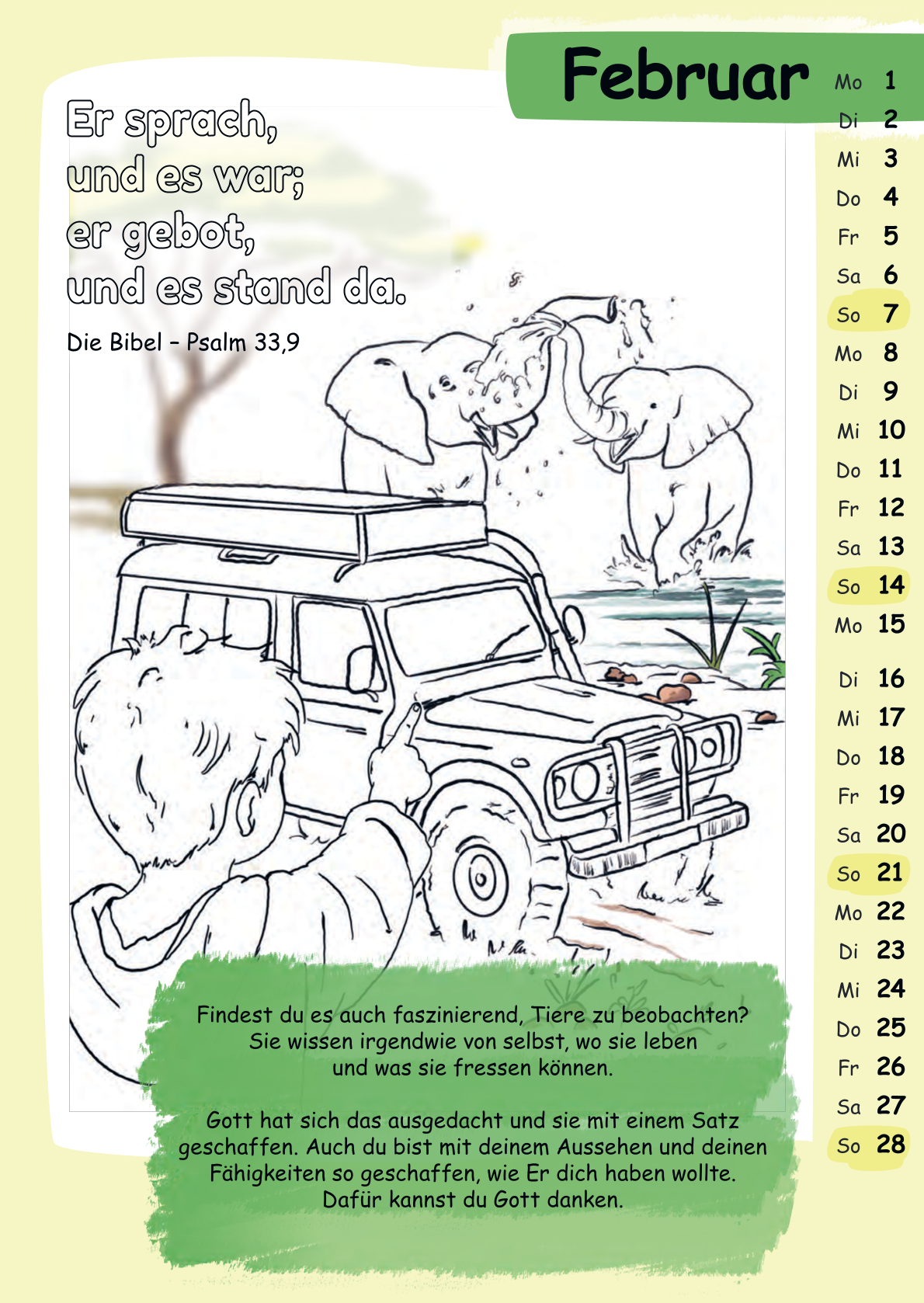 Februar

Er sprach,
und es war;
er gebot,
und es stand da.

Die Bibel – Psalm 33,9

Findest du es auch faszinierend, Tiere zu beobachten? Sie wissen irgendwie von selbst, wo sie leben und was sie fressen können.

Gott hat sich das ausgedacht und sie mit einem Satz geschaffen. Auch du bist mit deinem Aussehen und deinen Fähigkeiten so geschaffen, wie Er dich haben wollte. Dafür kannst du Gott danken.

Mo 1
Di 2
Mi 3
Do 4
Fr 5
Sa 6
So 7
Mo 8
Di 9
Mi 10
Do 11
Fr 12
Sa 13
So 14
Mo 15
Di 16
Mi 17
Do 18
Fr 19
Sa 20
So 21
Mo 22
Di 23
Mi 24
Do 25
Fr 26
Sa 27
So 28